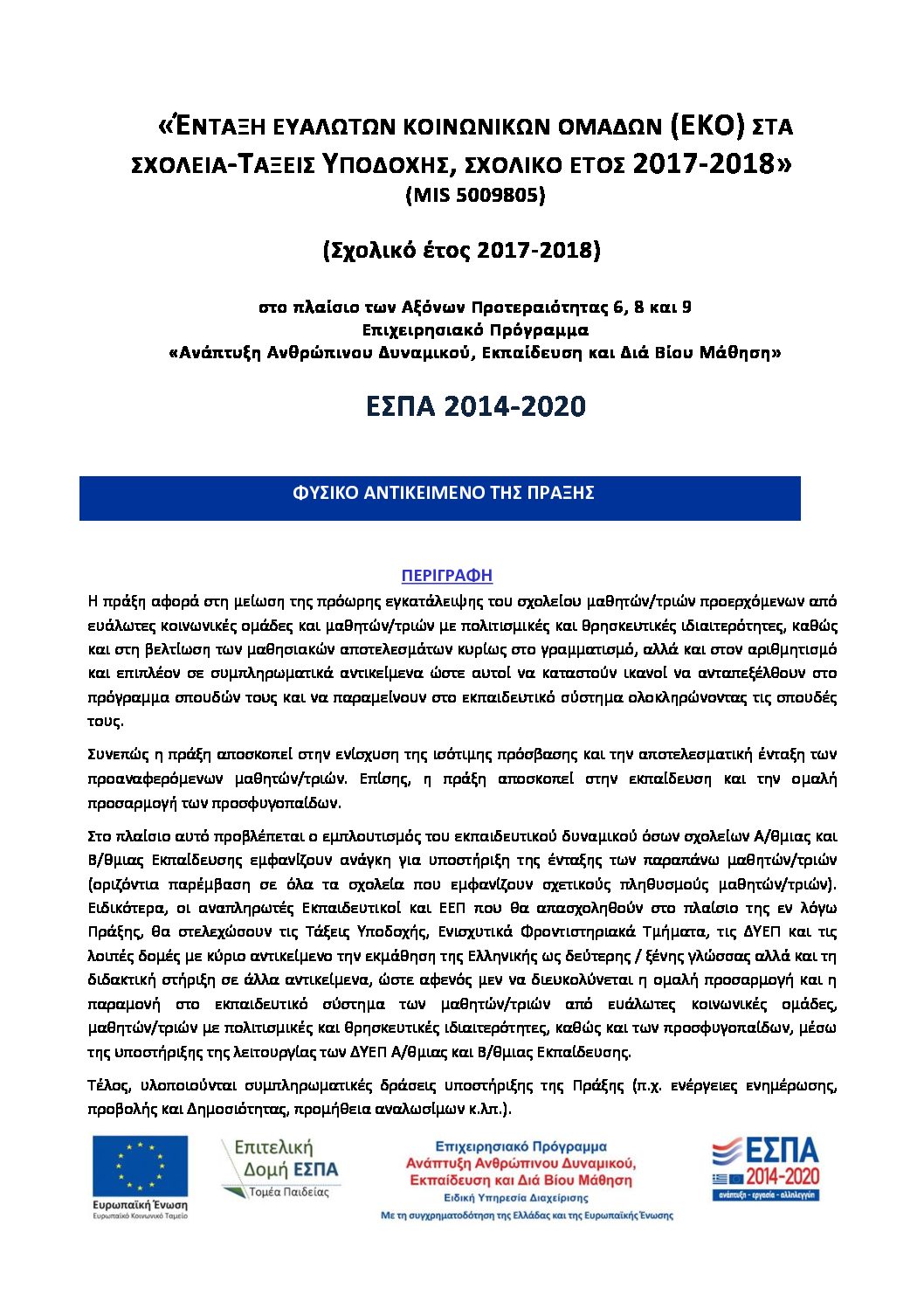 «ΈΝΤΑΞΗ ΕΥΑΛΩΤΩΝ ΚΟΙΝΩΝΙΚΩΝ ΟΜΑΔΩΝ (ΕΚΟ) ΣΤΑ ΣΧΟΛΕΙΑ-ΤΑΞΕΙΣ ΥΠΟΔΟΧΗΣ, ΣΧΟΛΙΚΟ ΕΤΟΣ 2017-2018»
(MIS 5009805)

(Σχολικό έτος 2017-2018)

στο πλαίσιο των Αξόνων Προτεραιότητας 6, 8 και 9
Επιχειρησιακό Πρόγραμμα
«Ανάπτυξη Ανθρώπινου Δυναμικού, Εκπαίδευση και Διά Βίου Μάθηση»

ΕΣΠΑ 2014-2020

ΦΥΣΙΚΟ ΑΝΤΙΚΕΙΜΕΝΟ ΤΗΣ ΠΡΑΞΗΣ

ΠΕΡΙΓΡΑΦΗ

Η πράξη αφορά στη μείωση της πρόωρης εγκατάλειψης του σχολείου μαθητών/τριών προερχόμενων από ευάλωτες κοινωνικές ομάδες και μαθητών/τριών με πολιτισμικές και θρησκευτικές ιδιαιτερότητες, καθώς και στη βελτίωση των μαθησιακών αποτελεσμάτων κυρίως στο γραμματισμό, αλλά και στον αριθμητισμό και επιπλέον σε συμπληρωματικά αντικείμενα ώστε αυτοί να καταστούν ικανοί να ανταπεξέλθουν στο πρόγραμμα σπουδών τους και να παραμείνουν στο εκπαιδευτικό σύστημα ολοκληρώνοντας τις σπουδές τους.

Συνεπώς η πράξη αποσκοπεί στην ενίσχυση της ισότιμης πρόσβασης και την αποτελεσματική ένταξη των προαναφερόμενων μαθητών/τριών. Επίσης, η πράξη αποσκοπεί στην εκπαίδευση και την ομαλή προσαρμογή των προσφυγοπαίδων.

Στο πλαίσιο αυτό προβλέπεται ο εμπλουτισμός του εκπαιδευτικού δυναμικού όσων σχολείων Α/θμιας και Β/θμιας Εκπαίδευσης εμφανίζουν ανάγκη για υποστήριξη της ένταξης των παραπάνω μαθητών/τριών (οριζόντια παρέμβαση σε όλα τα σχολεία που εμφανίζουν σχετικούς πληθυσμούς μαθητών/τριών). Ειδικότερα, οι αναπληρωτές Εκπαιδευτικοί και ΕΕΠ που θα απασχοληθούν στο πλαίσιο της εν λόγω Πράξης, θα στελεχώσουν τις Τάξεις Υποδοχής, Ενισχυτικά Φροντιστηριακά Τμήματα, τις ΔΥΕΠ και τις λοιπές δομές με κύριο αντικείμενο την εκμάθηση της Ελληνικής ως δεύτερης / ξένης γλώσσας αλλά και τη διδακτική στήριξη σε άλλα αντικείμενα, ώστε αφενός μεν να διευκολύνεται η ομαλή προσαρμογή και η παραμονή στο εκπαιδευτικό σύστημα των μαθητών/τριών από ευάλωτες κοινωνικές ομάδες, μαθητών/τριών με πολιτισμικές και θρησκευτικές ιδιαιτερότητες, καθώς και των προσφυγοπαίδων, μέσω της υποστήριξης της λειτουργίας των ΔΥΕΠ Α/θμιας και Β/θμιας Εκπαίδευσης.

Τέλος, υλοποιούνται συμπληρωματικές δράσεις υποστήριξης της Πράξης (π.χ. ενέργειες ενημέρωσης, προβολής και Δημοσιότητας, προμήθεια αναλωσίμων κ.λπ.).

Ευρωπαϊκή Ένωση
Ευρωπαϊκό Κοινωνικό Ταμείο

Επιτελική Δομή ΕΣΠΑ
Τομέα Παιδείας

Επιχειρησιακό Πρόγραμμα
Ανάπτυξη Ανθρώπινου Δυναμικού, Εκπαίδευση και Διά Βίου Μάθηση
Ειδική Υπηρεσία Διαχείρισης
Με τη συγχρηματοδότηση της Ελλάδας και της Ευρωπαϊκής Ένωσης

ΕΣΠΑ
2014-2020
ανάπτυξη - εργασία - αλληλεγγύη